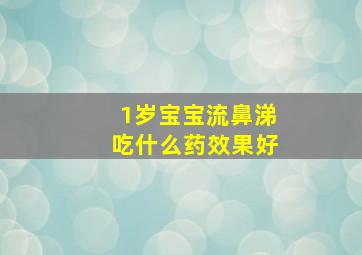 1岁宝宝流鼻涕
吃什么药效果好